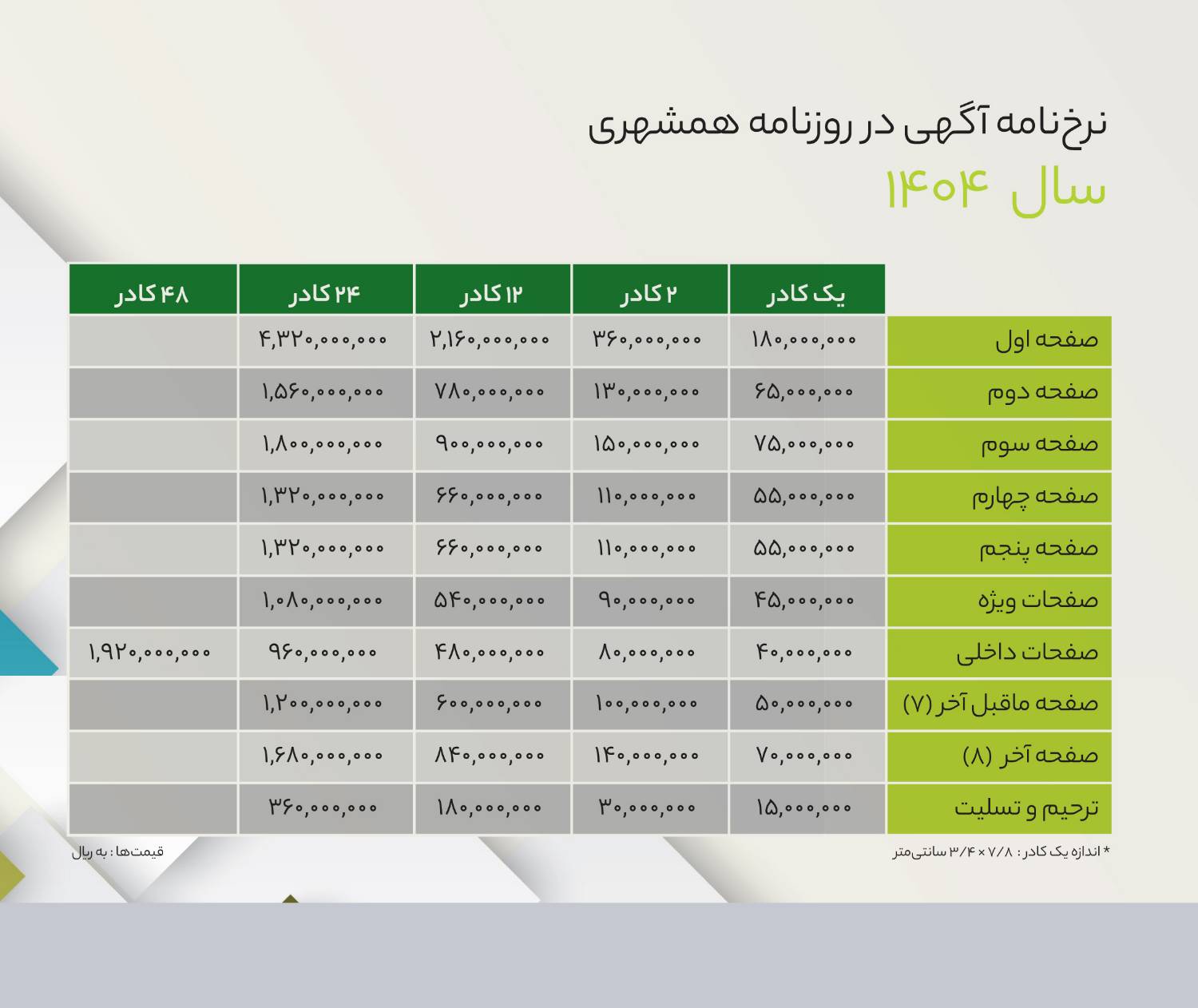 نرخ‌نامه آگهی در روزنامه همشهری
سال ۱۴۰۴

| | یک کادر | ۲ کادر | ۱۲ کادر | ۲۴ کادر | ۴۸ کادر |
|---|---|---|---|---|---|
| صفحه اول | ۱۸۰,۰۰۰,۰۰۰ | ۳۶۰,۰۰۰,۰۰۰ | ۲,۱۶۰,۰۰۰,۰۰۰ | ۴,۳۲۰,۰۰۰,۰۰۰ | |
| صفحه دوم | ۶۵,۰۰۰,۰۰۰ | ۱۳۰,۰۰۰,۰۰۰ | ۷۸۰,۰۰۰,۰۰۰ | ۱,۵۶۰,۰۰۰,۰۰۰ | |
| صفحه سوم | ۷۵,۰۰۰,۰۰۰ | ۱۵۰,۰۰۰,۰۰۰ | ۹۰۰,۰۰۰,۰۰۰ | ۱,۸۰۰,۰۰۰,۰۰۰ | |
| صفحه چهارم | ۵۵,۰۰۰,۰۰۰ | ۱۱۰,۰۰۰,۰۰۰ | ۶۶۰,۰۰۰,۰۰۰ | ۱,۳۲۰,۰۰۰,۰۰۰ | |
| صفحه پنجم | ۵۵,۰۰۰,۰۰۰ | ۱۱۰,۰۰۰,۰۰۰ | ۶۶۰,۰۰۰,۰۰۰ | ۱,۳۲۰,۰۰۰,۰۰۰ | |
| صفحات ویژه | ۴۵,۰۰۰,۰۰۰ | ۹۰,۰۰۰,۰۰۰ | ۵۴۰,۰۰۰,۰۰۰ | ۱,۰۸۰,۰۰۰,۰۰۰ | |
| صفحات داخلی | ۴۰,۰۰۰,۰۰۰ | ۸۰,۰۰۰,۰۰۰ | ۴۸۰,۰۰۰,۰۰۰ | ۹۶۰,۰۰۰,۰۰۰ | ۱,۹۲۰,۰۰۰,۰۰۰ |
| صفحه ماقبل آخر (۷) | ۵۰,۰۰۰,۰۰۰ | ۱۰۰,۰۰۰,۰۰۰ | ۶۰۰,۰۰۰,۰۰۰ | ۱,۲۰۰,۰۰۰,۰۰۰ | |
| صفحه آخر (۸) | ۷۰,۰۰۰,۰۰۰ | ۱۴۰,۰۰۰,۰۰۰ | ۸۴۰,۰۰۰,۰۰۰ | ۱,۶۸۰,۰۰۰,۰۰۰ | |
| ترحیم و تسلیت | ۱۵,۰۰۰,۰۰۰ | ۳۰,۰۰۰,۰۰۰ | ۱۸۰,۰۰۰,۰۰۰ | ۳۶۰,۰۰۰,۰۰۰ | |

* اندازه یک کادر : ۷/۸ × ۳/۴ سانتی‌متر
قیمت‌ها : به ریال